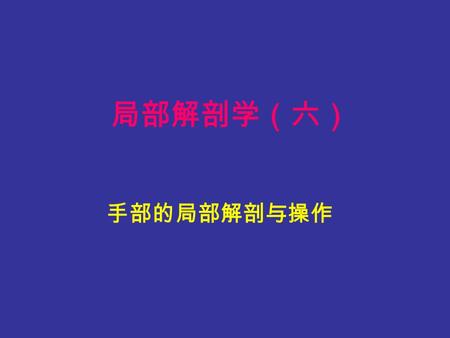 局部解剖学（六）

手部的局部解剖与操作